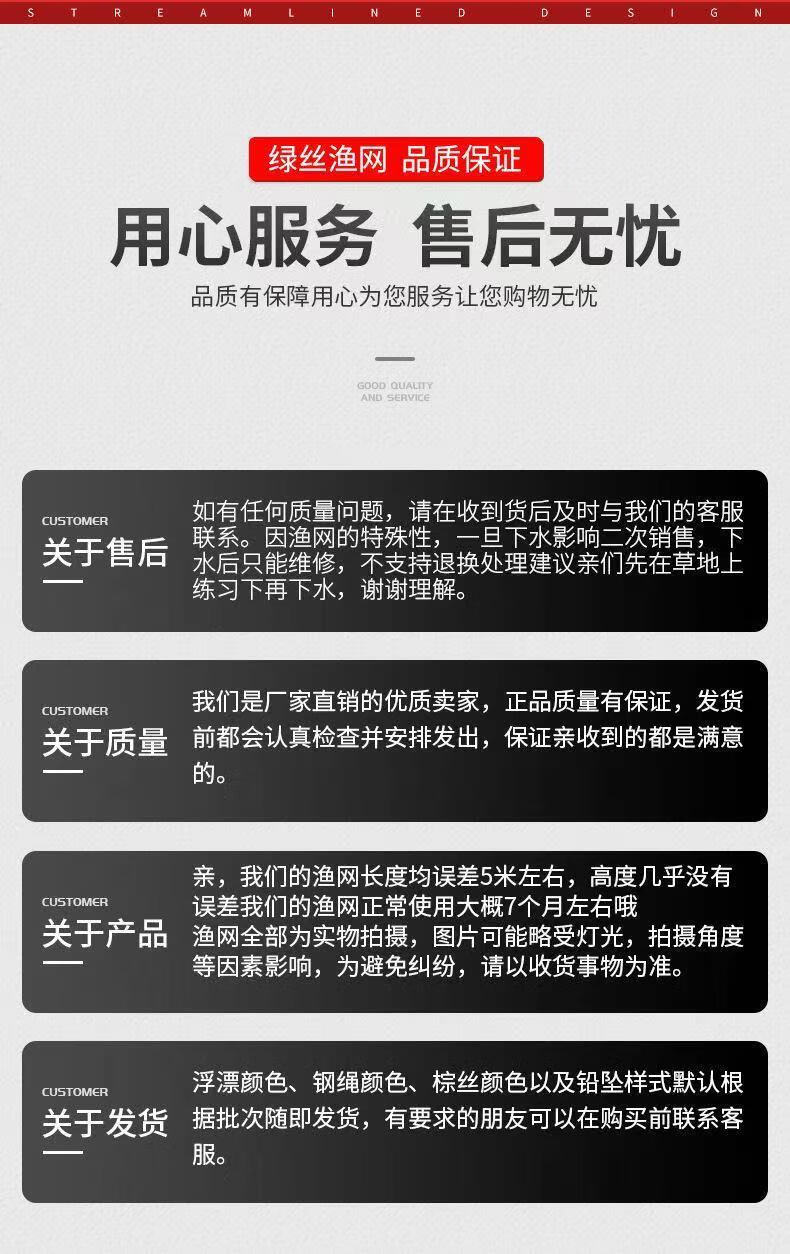 STREAMLINED DESIGN

绿丝渔网 品质保证

用心服务 售后无忧

品质有保障用心为您服务让您购物无忧

GOOD QUALITY AND SERVICE

CUSTOMER
关于售后

如有任何质量问题，请在收到货后及时与我们的客服联系。因渔网的特殊性，一旦下水影响二次销售，下水后只能维修，不支持退换处理建议亲们先在草地上练习下再下水，谢谢理解。

CUSTOMER
关于质量

我们是厂家直销的优质卖家，正品质量有保证，发货前都会认真检查并安排发出，保证亲收到的都是满意的。

CUSTOMER
关于产品

亲，我们的渔网长度均误差5米左右，高度几乎没有误差我们的渔网正常使用大概7个月左右哦
渔网全部为实物拍摄，图片可能略受灯光，拍摄角度等因素影响，为避免纠纷，请以收货事物为准。

CUSTOMER
关于发货

浮漂颜色、钢绳颜色、棕丝颜色以及铅坠样式默认根据批次随即发货，有要求的朋友可以在购买前联系客服。